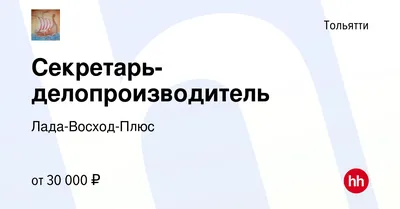 Тольятти

Секретарь-делопроизводитель

Лада-Восход-Плюс

от 30 000 ₽

hh